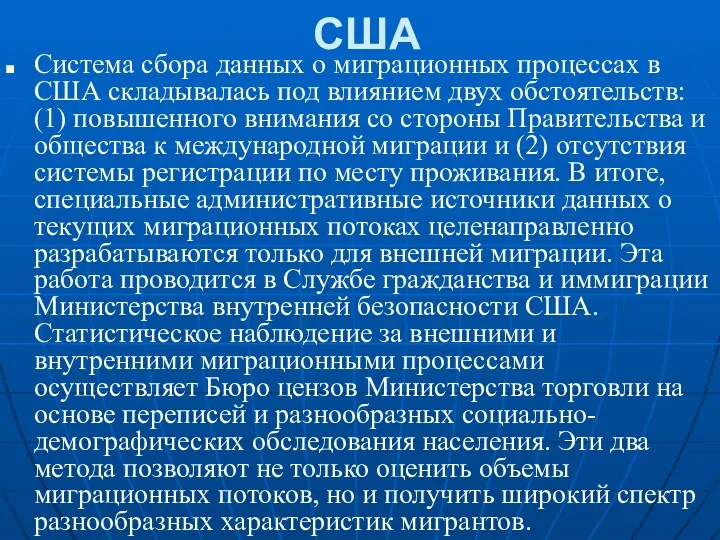 США

Система сбора данных о миграционных процессах в США складывалась под влиянием двух обстоятельств: (1) повышенного внимания со стороны Правительства и общества к международной миграции и (2) отсутствия системы регистрации по месту проживания. В итоге, специальные административные источники данных о текущих миграционных потоках целенаправленно разрабатываются только для внешней миграции. Эта работа проводится в Службе гражданства и иммиграции Министерства внутренней безопасности США. Статистическое наблюдение за внешними и внутренними миграционными процессами осуществляет Бюро цензов Министерства торговли на основе переписей и разнообразных социально-демографических обследования населения. Эти два метода позволяют не только оценить объемы миграционных потоков, но и получить широкий спектр разнообразных характеристик мигрантов.